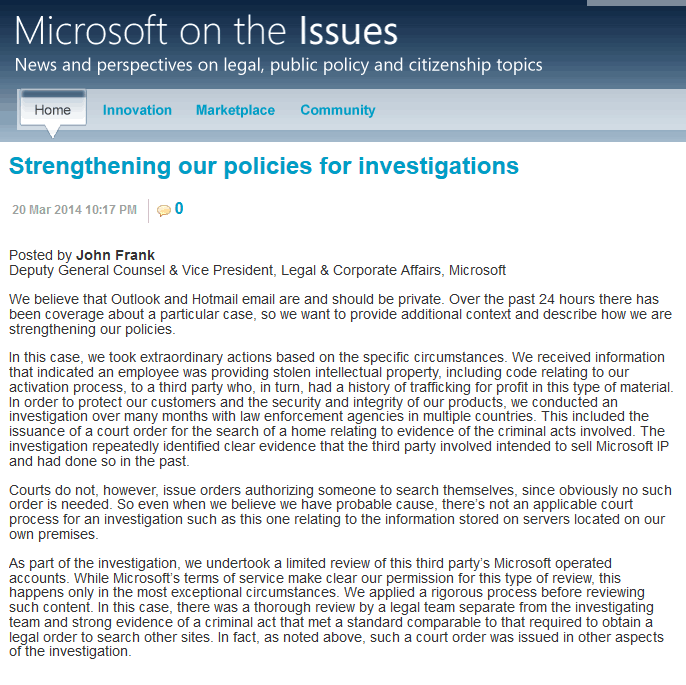 Microsoft on the Issues
News and perspectives on legal, public policy and citizenship topics

Home Innovation Marketplace Community

Strengthening our policies for investigations

20 Mar 2014 10:17 PM 0

Posted by John Frank
Deputy General Counsel & Vice President, Legal & Corporate Affairs, Microsoft

We believe that Outlook and Hotmail email are and should be private. Over the past 24 hours there has been coverage about a particular case, so we want to provide additional context and describe how we are strengthening our policies.

In this case, we took extraordinary actions based on the specific circumstances. We received information that indicated an employee was providing stolen intellectual property, including code relating to our activation process, to a third party who, in turn, had a history of trafficking for profit in this type of material. In order to protect our customers and the security and integrity of our products, we conducted an investigation over many months with law enforcement agencies in multiple countries. This included the issuance of a court order for the search of a home relating to evidence of the criminal acts involved. The investigation repeatedly identified clear evidence that the third party involved intended to sell Microsoft IP and had done so in the past.

Courts do not, however, issue orders authorizing someone to search themselves, since obviously no such order is needed. So even when we believe we have probable cause, there's not an applicable court process for an investigation such as this one relating to the information stored on servers located on our own premises.

As part of the investigation, we undertook a limited review of this third party's Microsoft operated accounts. While Microsoft's terms of service make clear our permission for this type of review, this happens only in the most exceptional circumstances. We applied a rigorous process before reviewing such content. In this case, there was a thorough review by a legal team separate from the investigating team and strong evidence of a criminal act that met a standard comparable to that required to obtain a legal order to search other sites. In fact, as noted above, such a court order was issued in other aspects of the investigation.